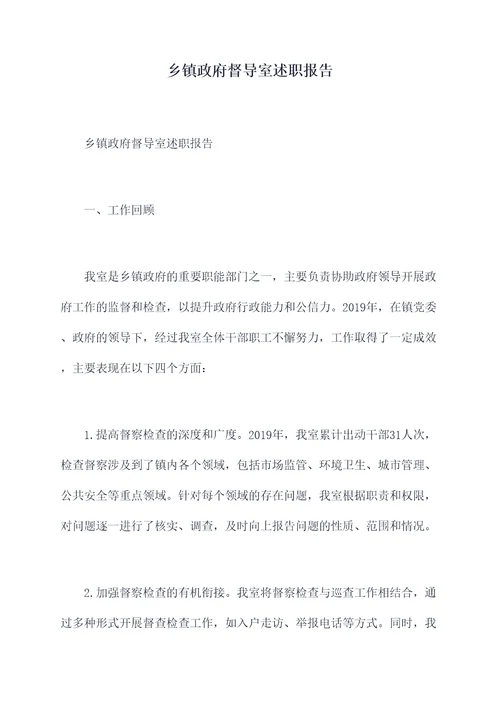 乡镇政府督导室述职报告

乡镇政府督导室述职报告

一、工作回顾

我室是乡镇政府的重要职能部门之一，主要负责协助政府领导开展政府工作的监督和检查，以提升政府行政能力和公信力。2019年，在镇党委、政府的领导下，经过我室全体干部职工不懈努力，工作取得了一定成效，主要表现在以下四个方面：

1.提高督察检查的深度和广度。2019年，我室累计出动干部31人次，检查督察涉及到了镇内各个领域，包括市场监管、环境卫生、城市管理、公共安全等重点领域。针对每个领域的存在问题，我室根据职责和权限，对问题逐一进行了核实、调查，及时向上报告问题的性质、范围和情况。

2.加强督察检查的有机衔接。我室将督察检查与巡查工作相结合，通过多种形式开展督查检查工作，如入户走访、举报电话等方式。同时，我